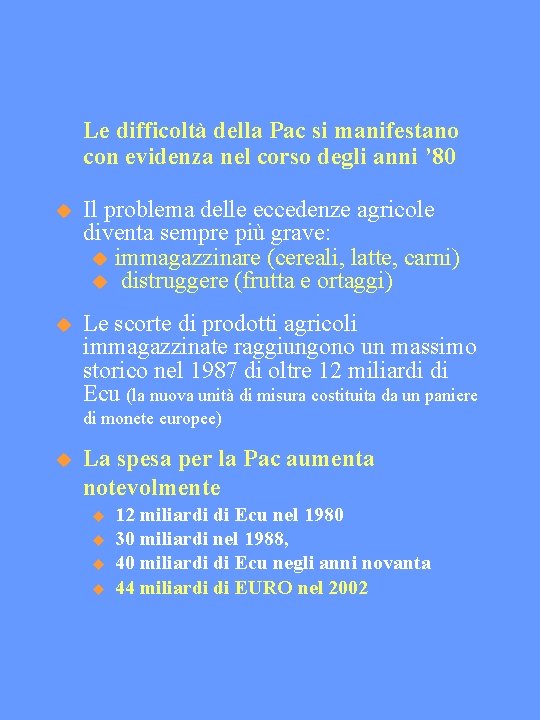 Le difficoltà della Pac si manifestano con evidenza nel corso degli anni ’80

Il problema delle eccedenze agricole diventa sempre più grave:
immagazzinare (cereali, latte, carni)
distruggere (frutta e ortaggi)

Le scorte di prodotti agricoli immagazzinate raggiungono un massimo storico nel 1987 di oltre 12 miliardi di Ecu (la nuova unità di misura costituita da un paniere di monete europee)

La spesa per la Pac aumenta notevolmente
12 miliardi di Ecu nel 1980
30 miliardi nel 1988,
40 miliardi di Ecu negli anni novanta
44 miliardi di EURO nel 2002